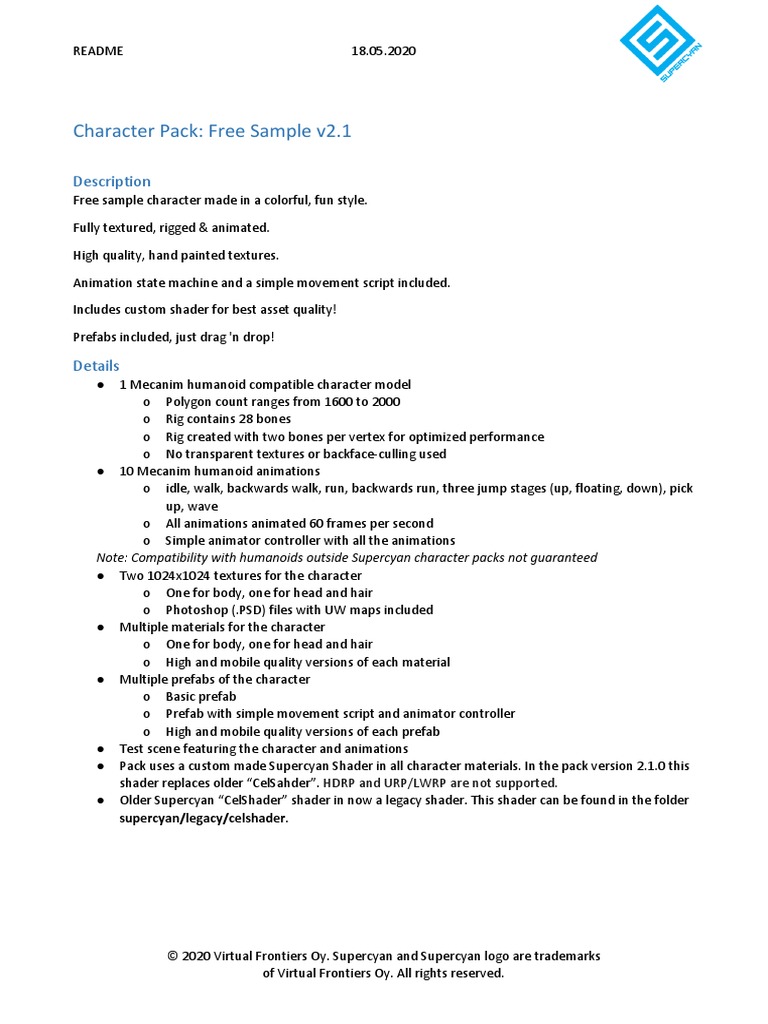 README 18.05.2020

SUPERCYAN

Character Pack: Free Sample v2.1

Description

Free sample character made in a colorful, fun style.

Fully textured, rigged & animated.

High quality, hand painted textures.

Animation state machine and a simple movement script included.

Includes custom shader for best asset quality!

Prefabs included, just drag 'n drop!

Details

● 1 Mecanim humanoid compatible character model
 o Polygon count ranges from 1600 to 2000
 o Rig contains 28 bones
 o Rig created with two bones per vertex for optimized performance
 o No transparent textures or backface-culling used
● 10 Mecanim humanoid animations
 o idle, walk, backwards walk, run, backwards run, three jump stages (up, floating, down), pick up, wave
 o All animations animated 60 frames per second
 o Simple animator controller with all the animations

Note: Compatibility with humanoids outside Supercyan character packs not guaranteed

● Two 1024x1024 textures for the character
 o One for body, one for head and hair
 o Photoshop (.PSD) files with UW maps included
● Multiple materials for the character
 o One for body, one for head and hair
 o High and mobile quality versions of each material
● Multiple prefabs of the character
 o Basic prefab
 o Prefab with simple movement script and animator controller
 o High and mobile quality versions of each prefab
● Test scene featuring the character and animations
● Pack uses a custom made Supercyan Shader in all character materials. In the pack version 2.1.0 this shader replaces older "CelSahder". HDRP and URP/LWRP are not supported.
● Older Supercyan "CelShader" shader in now a legacy shader. This shader can be found in the folder supercyan/legacy/celshader.

© 2020 Virtual Frontiers Oy. Supercyan and Supercyan logo are trademarks of Virtual Frontiers Oy. All rights reserved.